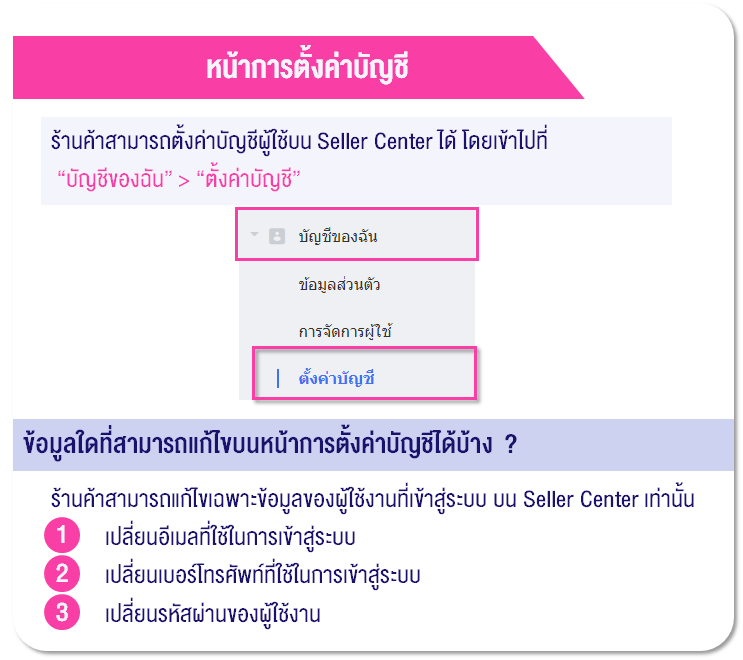 หน้าการตั้งค่าบัญชี

ร้านค้าสามารถตั้งค่าบัญชีผู้ใช้บน Seller Center ได้ โดยเข้าไปที่ “บัญชีของฉัน” > “ตั้งค่าบัญชี”

บัญชีของฉัน

ข้อมูลส่วนตัว

การจัดการผู้ใช้

ตั้งค่าบัญชี

ข้อมูลใดที่สามารถแก้ไขบนหน้าการตั้งค่าบัญชีได้บ้าง ?

ร้านค้าสามารถแก้ไขเฉพาะข้อมูลของผู้ใช้งานที่เข้าสู่ระบบ บน Seller Center เท่านั้น

1 เปลี่ยนอีเมลที่ใช้ในการเข้าสู่ระบบ

2 เปลี่ยนเบอร์โทรศัพท์ที่ใช้ในการเข้าสู่ระบบ

3 เปลี่ยนรหัสผ่านของผู้ใช้งาน